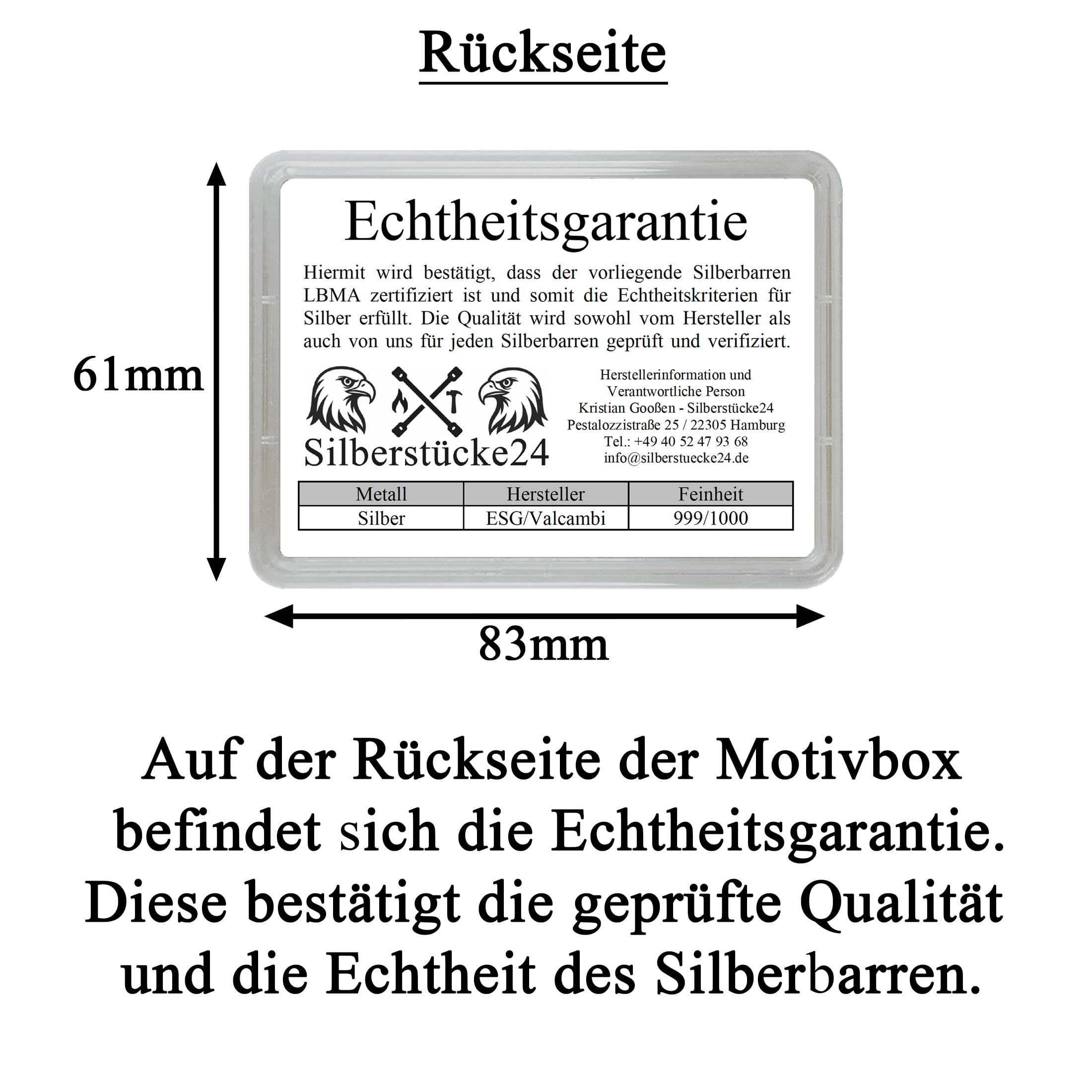 Rückseite

61mm

Echtheitsgarantie

Hiermit wird bestätigt, dass der vorliegende Silberbarren LBMA zertifiziert ist und somit die Echtheitskriterien für Silber erfüllt. Die Qualität wird sowohl vom Hersteller als auch von uns für jeden Silberbarren geprüft und verifiziert.

Silberstücke24

Herstellerinformation und Verantwortliche Person
Kristian Gooßen - Silberstücke24
Pestalozzistraße 25 / 22305 Hamburg
Tel.: +49 40 52 47 93 68
info@silberstuecke24.de

| Metall | Hersteller | Feinheit |
|---|---|---|
| Silber | ESG/Valcambi | 999/1000 |

83mm

Auf der Rückseite der Motivbox befindet sich die Echtheitsgarantie. Diese bestätigt die geprüfte Qualität und die Echtheit des Silberbarren.